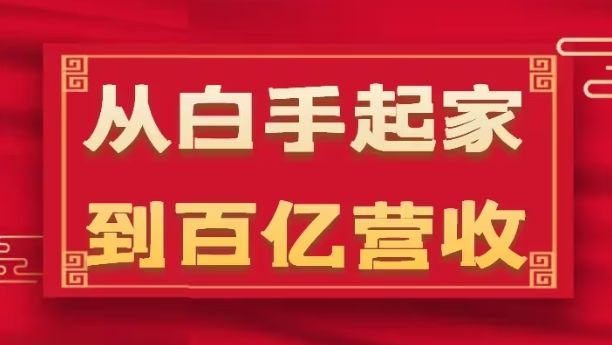 从白手起家
到百亿营收